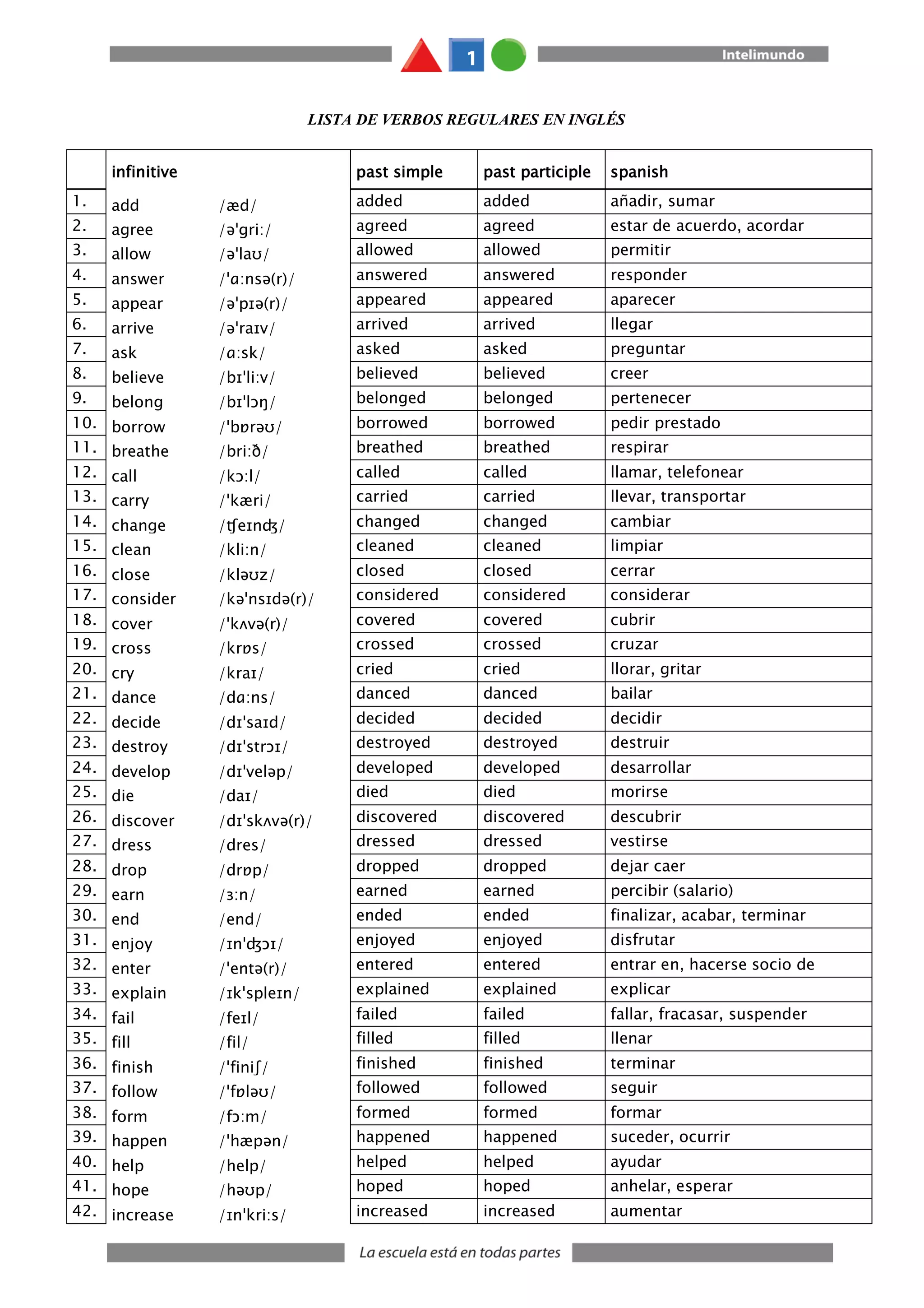 1 Intelimundo

LISTA DE VERBOS REGULARES EN INGLÉS

| | infinitive | | past simple | past participle | spanish |
|---|---|---|---|---|---|
| 1. | add | /æd/ | added | added | añadir, sumar |
| 2. | agree | /ə'gri:/ | agreed | agreed | estar de acuerdo, acordar |
| 3. | allow | /ə'laʊ/ | allowed | allowed | permitir |
| 4. | answer | /'ɑ:nsə(r)/ | answered | answered | responder |
| 5. | appear | /ə'pɪə(r)/ | appeared | appeared | aparecer |
| 6. | arrive | /ə'raɪv/ | arrived | arrived | llegar |
| 7. | ask | /ɑ:sk/ | asked | asked | preguntar |
| 8. | believe | /bɪ'li:v/ | believed | believed | creer |
| 9. | belong | /bɪ'lɔŋ/ | belonged | belonged | pertenecer |
| 10. | borrow | /'bɒrəʊ/ | borrowed | borrowed | pedir prestado |
| 11. | breathe | /bri:ð/ | breathed | breathed | respirar |
| 12. | call | /kɔ:l/ | called | called | llamar, telefonear |
| 13. | carry | /'kæri/ | carried | carried | llevar, transportar |
| 14. | change | /ʧeɪnʤ/ | changed | changed | cambiar |
| 15. | clean | /kli:n/ | cleaned | cleaned | limpiar |
| 16. | close | /kləʊz/ | closed | closed | cerrar |
| 17. | consider | /kə'nsɪdə(r)/ | considered | considered | considerar |
| 18. | cover | /'kʌvə(r)/ | covered | covered | cubrir |
| 19. | cross | /krɒs/ | crossed | crossed | cruzar |
| 20. | cry | /kraɪ/ | cried | cried | llorar, gritar |
| 21. | dance | /dɑ:ns/ | danced | danced | bailar |
| 22. | decide | /dɪ'saɪd/ | decided | decided | decidir |
| 23. | destroy | /dɪ'strɔɪ/ | destroyed | destroyed | destruir |
| 24. | develop | /dɪ'veləp/ | developed | developed | desarrollar |
| 25. | die | /daɪ/ | died | died | morirse |
| 26. | discover | /dɪ'skʌvə(r)/ | discovered | discovered | descubrir |
| 27. | dress | /dres/ | dressed | dressed | vestirse |
| 28. | drop | /drɒp/ | dropped | dropped | dejar caer |
| 29. | earn | /ɜ:n/ | earned | earned | percibir (salario) |
| 30. | end | /end/ | ended | ended | finalizar, acabar, terminar |
| 31. | enjoy | /ɪn'ʤɔɪ/ | enjoyed | enjoyed | disfrutar |
| 32. | enter | /'entə(r)/ | entered | entered | entrar en, hacerse socio de |
| 33. | explain | /ɪk'spleɪn/ | explained | explained | explicar |
| 34. | fail | /feɪl/ | failed | failed | fallar, fracasar, suspender |
| 35. | fill | /fil/ | filled | filled | llenar |
| 36. | finish | /'finiʃ/ | finished | finished | terminar |
| 37. | follow | /'fɒləʊ/ | followed | followed | seguir |
| 38. | form | /fɔ:m/ | formed | formed | formar |
| 39. | happen | /'hæpən/ | happened | happened | suceder, ocurrir |
| 40. | help | /help/ | helped | helped | ayudar |
| 41. | hope | /həʊp/ | hoped | hoped | anhelar, esperar |
| 42. | increase | /ɪn'kri:s/ | increased | increased | aumentar |

La escuela está en todas partes